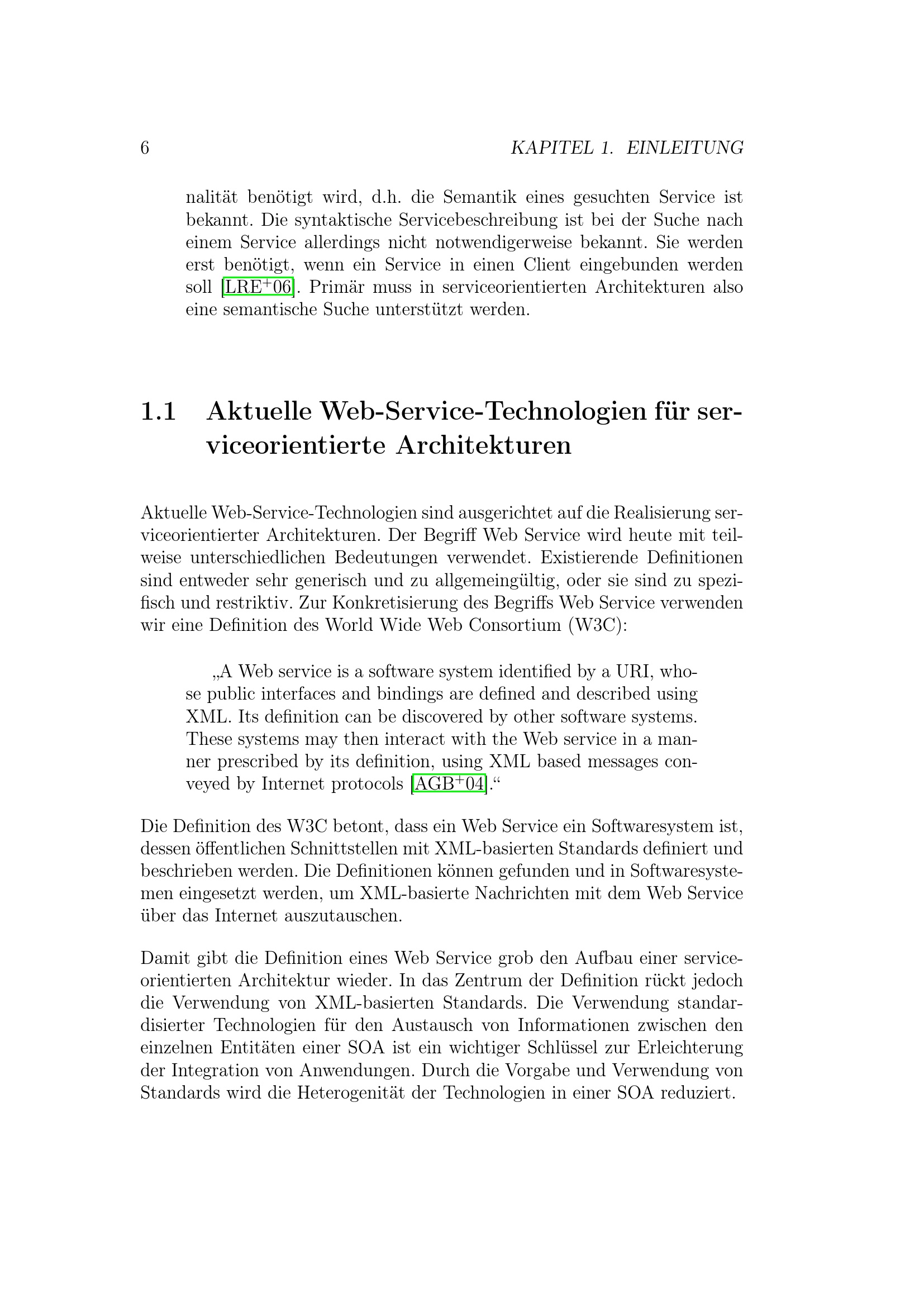 6 KAPITEL 1. EINLEITUNG

nalität benötigt wird, d.h. die Semantik eines gesuchten Service ist bekannt. Die syntaktische Servicebeschreibung ist bei der Suche nach einem Service allerdings nicht notwendigerweise bekannt. Sie werden erst benötigt, wenn ein Service in einen Client eingebunden werden soll [LRE$^+$06]. Primär muss in serviceorientierten Architekturen also eine semantische Suche unterstützt werden.

1.1 Aktuelle Web-Service-Technologien für serviceorientierte Architekturen

Aktuelle Web-Service-Technologien sind ausgerichtet auf die Realisierung serviceorientierter Architekturen. Der Begriff Web Service wird heute mit teilweise unterschiedlichen Bedeutungen verwendet. Existierende Definitionen sind entweder sehr generisch und zu allgemeingültig, oder sie sind zu spezifisch und restriktiv. Zur Konkretisierung des Begriffs Web Service verwenden wir eine Definition des World Wide Web Consortium (W3C):

„A Web service is a software system identified by a URI, whose public interfaces and bindings are defined and described using XML. Its definition can be discovered by other software systems. These systems may then interact with the Web service in a manner prescribed by its definition, using XML based messages conveyed by Internet protocols [AGB$^+$04].“

Die Definition des W3C betont, dass ein Web Service ein Softwaresystem ist, dessen öffentlichen Schnittstellen mit XML-basierten Standards definiert und beschrieben werden. Die Definitionen können gefunden und in Softwaresystemen eingesetzt werden, um XML-basierte Nachrichten mit dem Web Service über das Internet auszutauschen.

Damit gibt die Definition eines Web Service grob den Aufbau einer serviceorientierten Architektur wieder. In das Zentrum der Definition rückt jedoch die Verwendung von XML-basierten Standards. Die Verwendung standardisierter Technologien für den Austausch von Informationen zwischen den einzelnen Entitäten einer SOA ist ein wichtiger Schlüssel zur Erleichterung der Integration von Anwendungen. Durch die Vorgabe und Verwendung von Standards wird die Heterogenität der Technologien in einer SOA reduziert.